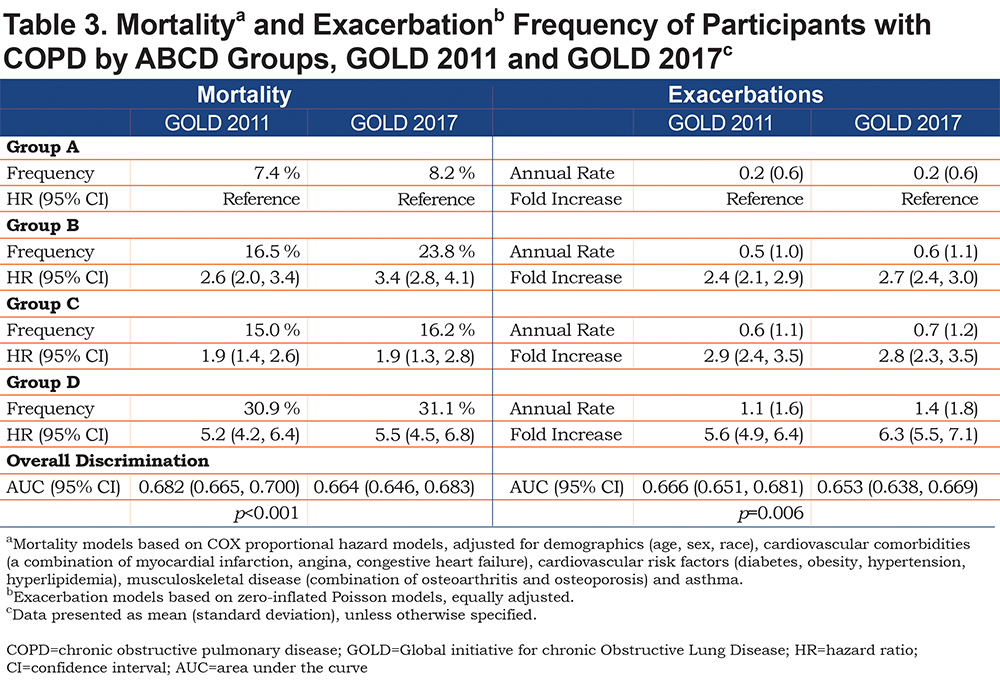 Table 3. Mortality$^a$ and Exacerbation$^b$ Frequency of Participants with COPD by ABCD Groups, GOLD 2011 and GOLD 2017$^c$

| | Mortality | | | Exacerbations | |
|---|---|---|---|---|---|
| | GOLD 2011 | GOLD 2017 | | GOLD 2011 | GOLD 2017 |
| **Group A** | | | | | |
| Frequency | 7.4 % | 8.2 % | Annual Rate | 0.2 (0.6) | 0.2 (0.6) |
| HR (95% CI) | Reference | Reference | Fold Increase | Reference | Reference |
| **Group B** | | | | | |
| Frequency | 16.5 % | 23.8 % | Annual Rate | 0.5 (1.0) | 0.6 (1.1) |
| HR (95% CI) | 2.6 (2.0, 3.4) | 3.4 (2.8, 4.1) | Fold Increase | 2.4 (2.1, 2.9) | 2.7 (2.4, 3.0) |
| **Group C** | | | | | |
| Frequency | 15.0 % | 16.2 % | Annual Rate | 0.6 (1.1) | 0.7 (1.2) |
| HR (95% CI) | 1.9 (1.4, 2.6) | 1.9 (1.3, 2.8) | Fold Increase | 2.9 (2.4, 3.5) | 2.8 (2.3, 3.5) |
| **Group D** | | | | | |
| Frequency | 30.9 % | 31.1 % | Annual Rate | 1.1 (1.6) | 1.4 (1.8) |
| HR (95% CI) | 5.2 (4.2, 6.4) | 5.5 (4.5, 6.8) | Fold Increase | 5.6 (4.9, 6.4) | 6.3 (5.5, 7.1) |
| **Overall Discrimination** | | | | | |
| AUC (95% CI) | 0.682 (0.665, 0.700) | 0.664 (0.646, 0.683) | AUC (95% CI) | 0.666 (0.651, 0.681) | 0.653 (0.638, 0.669) |
| | $p$<0.001 | | | $p$=0.006 | |

$^a$Mortality models based on COX proportional hazard models, adjusted for demographics (age, sex, race), cardiovascular comorbidities (a combination of myocardial infarction, angina, congestive heart failure), cardiovascular risk factors (diabetes, obesity, hypertension, hyperlipidemia), musculoskeletal disease (combination of osteoarthritis and osteoporosis) and asthma.
$^b$Exacerbation models based on zero-inflated Poisson models, equally adjusted.
$^c$Data presented as mean (standard deviation), unless otherwise specified.

COPD=chronic obstructive pulmonary disease; GOLD=Global initiative for chronic Obstructive Lung Disease; HR=hazard ratio; CI=confidence interval; AUC=area under the curve